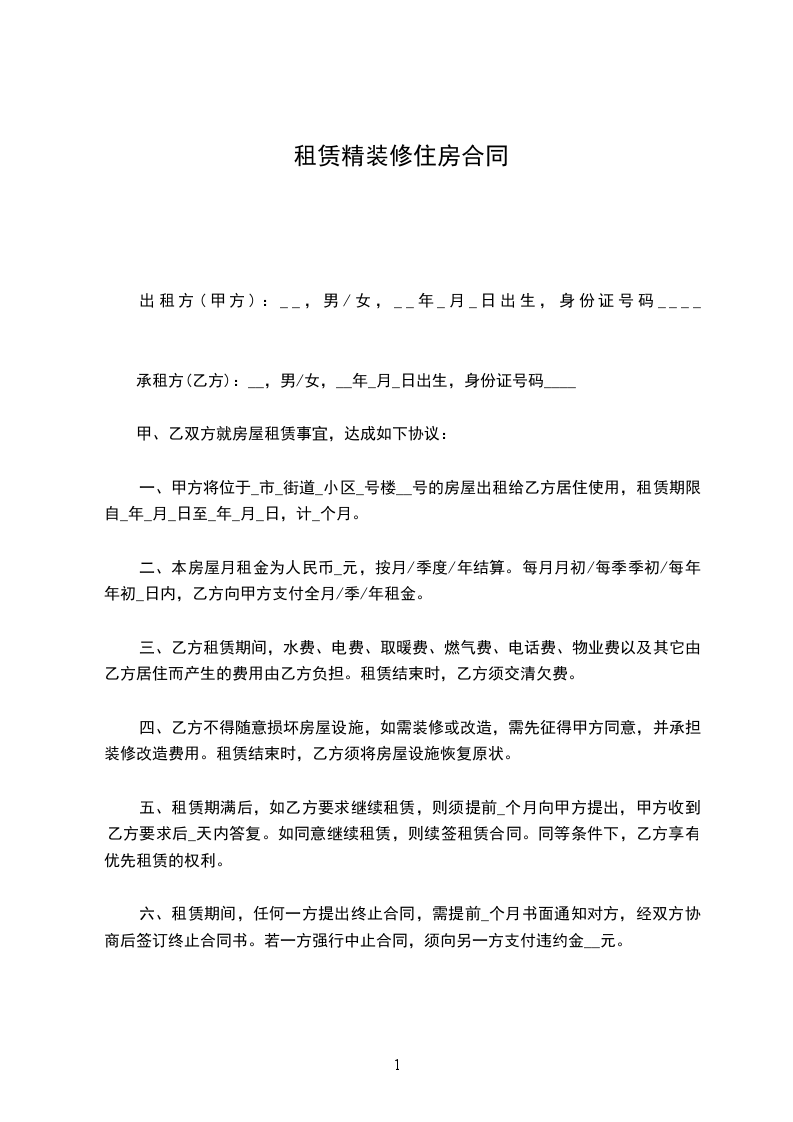 租赁精装修住房合同

出租方（甲方）：__，男/女，__年_月_日出生，身份证号码____

承租方(乙方)：__，男/女，__年_月_日出生，身份证号码____

甲、乙双方就房屋租赁事宜，达成如下协议：

一、甲方将位于_市_街道_小区_号楼__号的房屋出租给乙方居住使用，租赁期限自_年_月_日至_年_月_日，计_个月。

二、本房屋月租金为人民币_元，按月/季度/年结算。每月月初/每季季初/每年年初_日内，乙方向甲方支付全月/季/年租金。

三、乙方租赁期间，水费、电费、取暖费、燃气费、电话费、物业费以及其它由乙方居住而产生的费用由乙方负担。租赁结束时，乙方须交清欠费。

四、乙方不得随意损坏房屋设施，如需装修或改造，需先征得甲方同意，并承担装修改造费用。租赁结束时，乙方须将房屋设施恢复原状。

五、租赁期满后，如乙方要求继续租赁，则须提前_个月向甲方提出，甲方收到乙方要求后_天内答复。如同意继续租赁，则续签租赁合同。同等条件下，乙方享有优先租赁的权利。

六、租赁期间，任何一方提出终止合同，需提前_个月书面通知对方，经双方协商后签订终止合同书。若一方强行中止合同，须向另一方支付违约金__元。

1